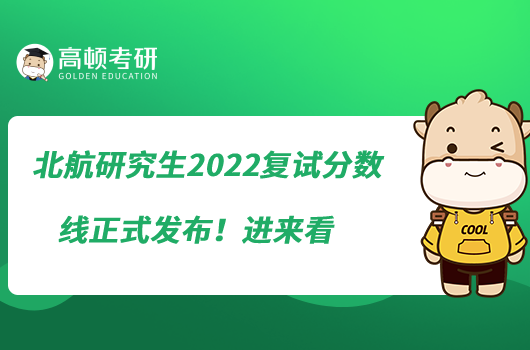 高顿考研
GOLDEN EDUCATION

北航研究生2022复试分数线正式发布！进来看

COOL